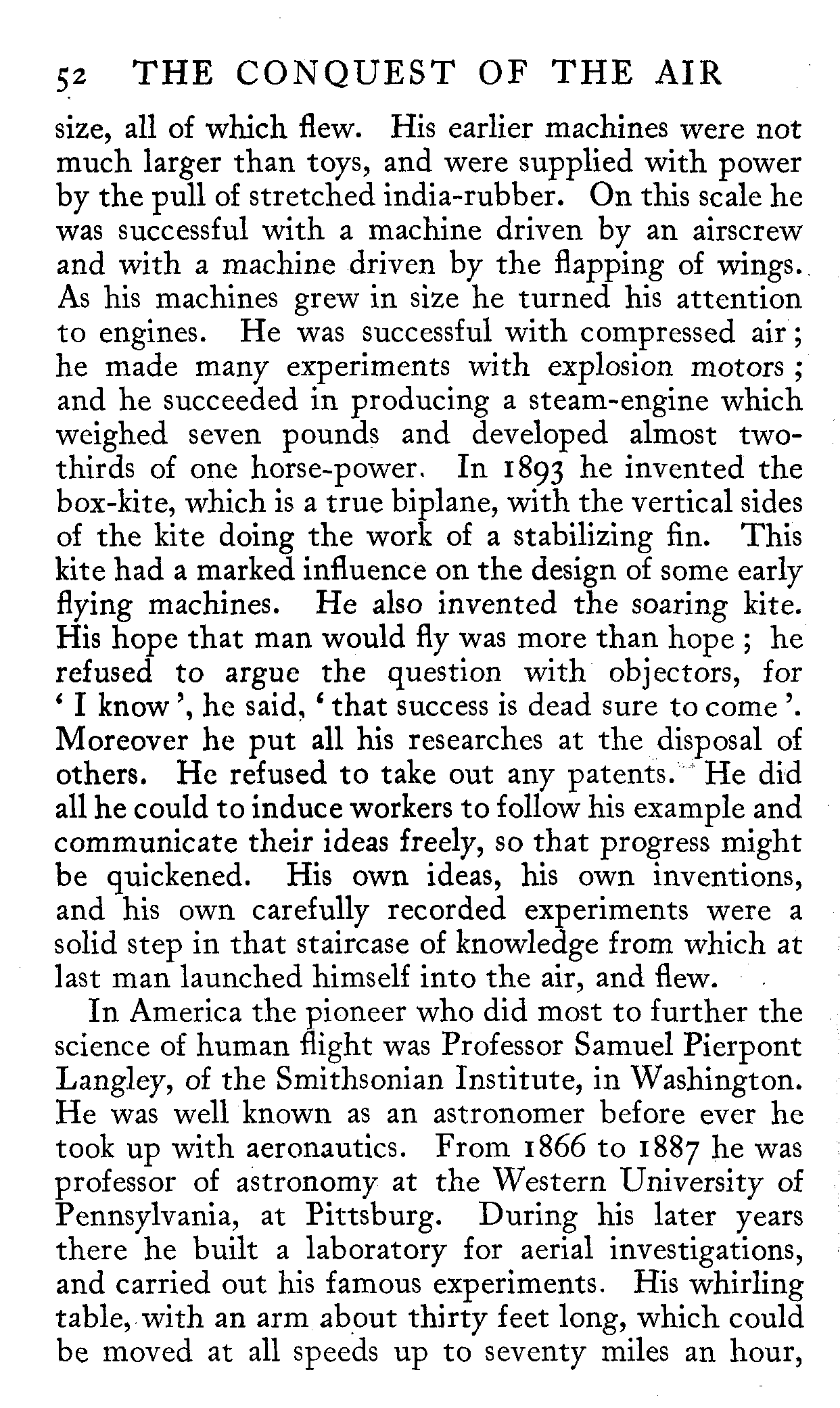 52 THE CONQUEST OF THE AIR

size, all of which flew. His earlier machines were not much larger than toys, and were supplied with power by the pull of stretched india-rubber. On this scale he was successful with a machine driven by an airscrew and with a machine driven by the flapping of wings. As his machines grew in size he turned his attention to engines. He was successful with compressed air; he made many experiments with explosion motors; and he succeeded in producing a steam-engine which weighed seven pounds and developed almost two-thirds of one horse-power. In 1893 he invented the box-kite, which is a true biplane, with the vertical sides of the kite doing the work of a stabilizing fin. This kite had a marked influence on the design of some early flying machines. He also invented the soaring kite. His hope that man would fly was more than hope; he refused to argue the question with objectors, for 'I know', he said, 'that success is dead sure to come'. Moreover he put all his researches at the disposal of others. He refused to take out any patents. He did all he could to induce workers to follow his example and communicate their ideas freely, so that progress might be quickened. His own ideas, his own inventions, and his own carefully recorded experiments were a solid step in that staircase of knowledge from which at last man launched himself into the air, and flew.

In America the pioneer who did most to further the science of human flight was Professor Samuel Pierpont Langley, of the Smithsonian Institute, in Washington. He was well known as an astronomer before ever he took up with aeronautics. From 1866 to 1887 he was professor of astronomy at the Western University of Pennsylvania, at Pittsburg. During his later years there he built a laboratory for aerial investigations, and carried out his famous experiments. His whirling table, with an arm about thirty feet long, which could be moved at all speeds up to seventy miles an hour,